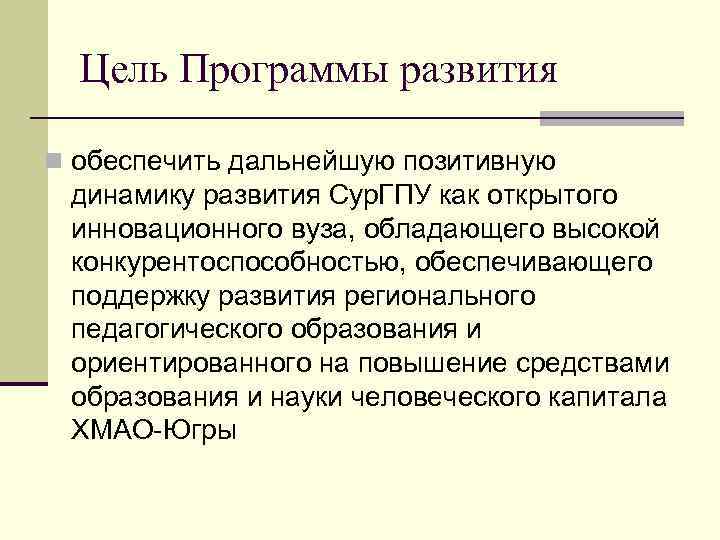 Цель Программы развития

обеспечить дальнейшую позитивную динамику развития СурГПУ как открытого инновационного вуза, обладающего высокой конкурентоспособностью, обеспечивающего поддержку развития регионального педагогического образования и ориентированного на повышение средствами образования и науки человеческого капитала ХМАО-Югры